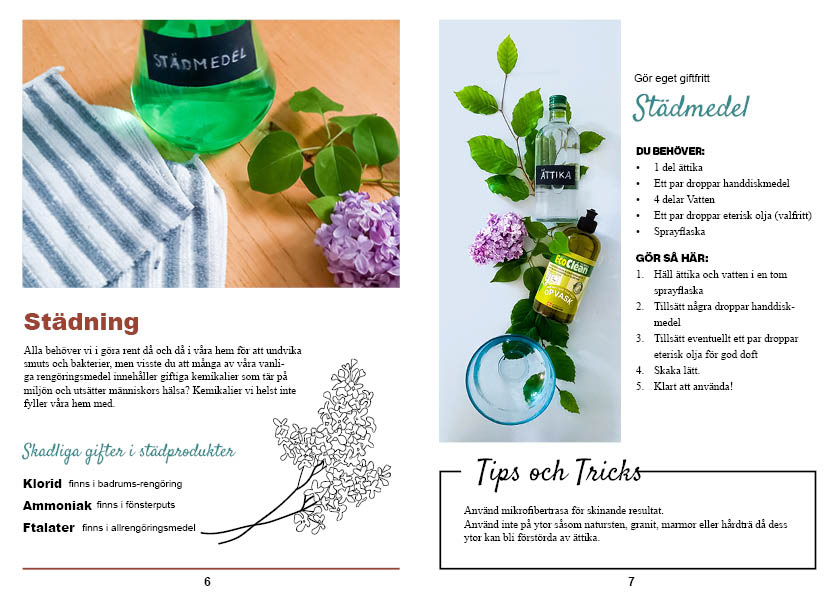 STÄDMEDEL

Städning

Alla behöver vi i göra rent då och då i våra hem för att undvika smuts och bakterier, men visste du att många av våra vanliga rengöringsmedel innehåller giftiga kemikalier som tär på miljön och utsätter människors hälsa? Kemikalier vi helst inte fyller våra hem med.

Skadliga gifter i städprodukter

Klorid finns i badrums-rengöring

Ammoniak finns i fönsterputs

Ftalater finns i allrengöringsmedel

6

ÄTTIKA

EcoClean OPVASK

Gör eget giftfritt

Städmedel

DU BEHÖVER:
• 1 del ättika
• Ett par droppar handdiskmedel
• 4 delar Vatten
• Ett par droppar eterisk olja (valfritt)
• Sprayflaska

GÖR SÅ HÄR:
1. Häll ättika och vatten i en tom sprayflaska
2. Tillsätt några droppar handdiskmedel
3. Tillsätt eventuellt ett par droppar eterisk olja för god doft
4. Skaka lätt.
5. Klart att använda!

Tips och Tricks

Använd mikrofibertrasa för skinande resultat.
Använd inte på ytor såsom natursten, granit, marmor eller hårdträ då dess ytor kan bli förstörda av ättika.

7